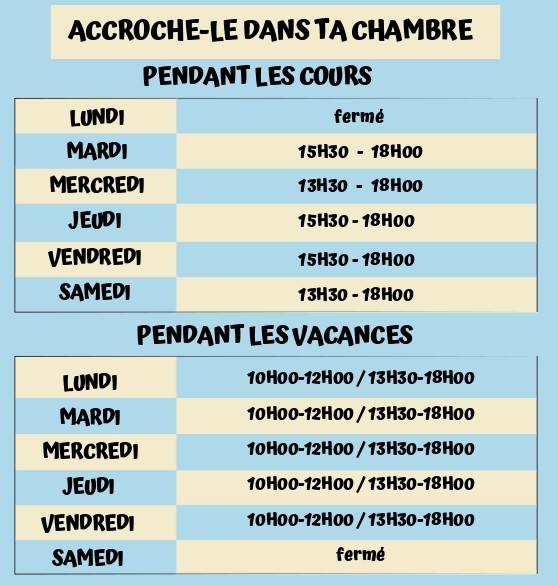 ACCROCHE-LE DANS TA CHAMBRE

PENDANT LES COURS

| LUNDI | fermé |
|---|---|
| MARDI | 15H30 - 18H00 |
| MERCREDI | 13H30 - 18H00 |
| JEUDI | 15H30 - 18H00 |
| VENDREDI | 15H30 - 18H00 |
| SAMEDI | 13H30 - 18H00 |

PENDANT LES VACANCES

| LUNDI | 10H00-12H00 / 13H30-18H00 |
|---|---|
| MARDI | 10H00-12H00 / 13H30-18H00 |
| MERCREDI | 10H00-12H00 / 13H30-18H00 |
| JEUDI | 10H00-12H00 / 13H30-18H00 |
| VENDREDI | 10H00-12H00 / 13H30-18H00 |
| SAMEDI | fermé |